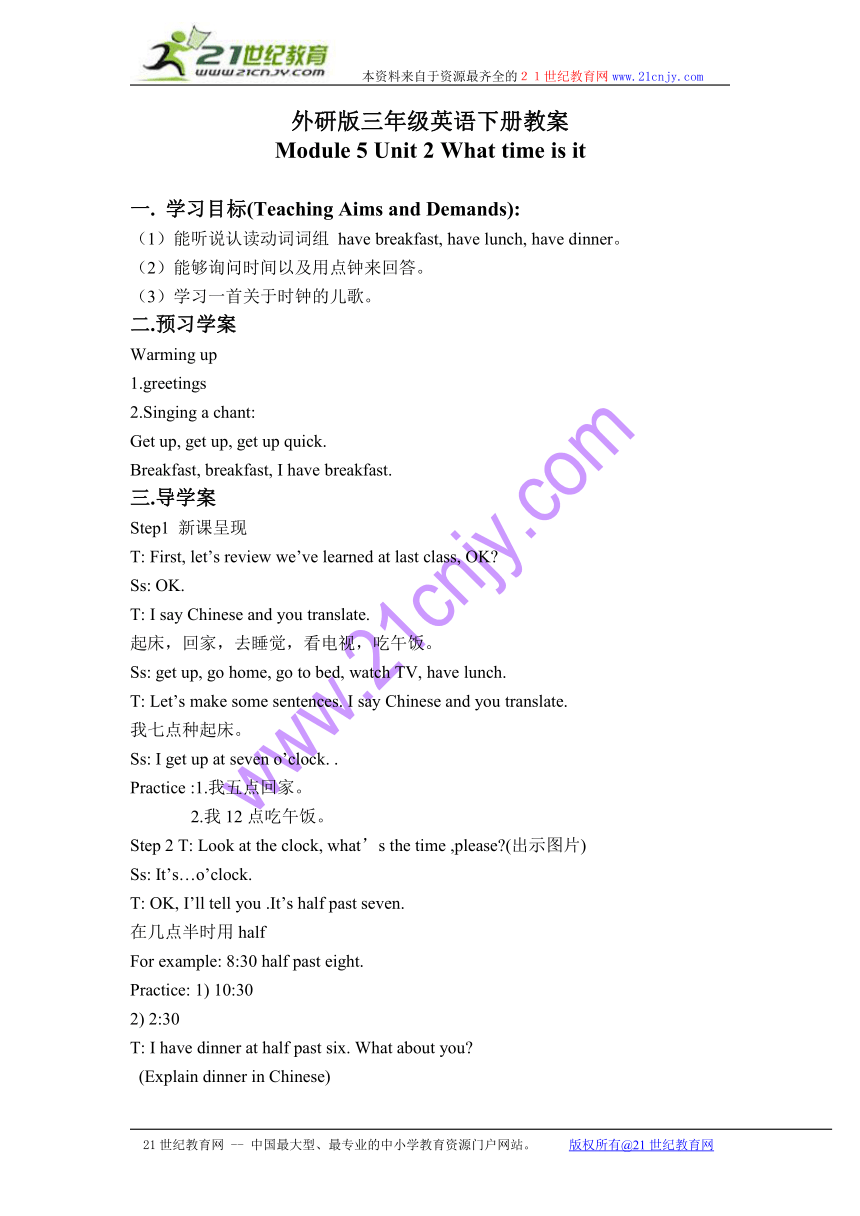 21世纪教育
www.21cnjy.com
本资料来自于资源最齐全的２１世纪教育网 www.21cnjy.com

外研版三年级英语下册教案
Module 5 Unit 2 What time is it

一. 学习目标(Teaching Aims and Demands):
（1）能听说认读动词词组 have breakfast, have lunch, have dinner。
（2）能够询问时间以及用点钟来回答。
（3）学习一首关于时钟的儿歌。
二.预习学案
Warming up
1.greetings
2.Singing a chant:
Get up, get up, get up quick.
Breakfast, breakfast, I have breakfast.
三.导学案
Step1 新课呈现
T: First, let’s review we’ve learned at last class, OK?
Ss: OK.
T: I say Chinese and you translate.
起床，回家，去睡觉，看电视，吃午饭。
Ss: get up, go home, go to bed, watch TV, have lunch.
T: Let’s make some sentences. I say Chinese and you translate.
我七点种起床。
Ss: I get up at seven o’clock. .
Practice :1.我五点回家。
2.我 12 点吃午饭。
Step 2 T: Look at the clock, what’s the time ,please?(出示图片)
Ss: It’s…o’clock.
T: OK, I’ll tell you .It’s half past seven.
在几点半时用 half
For example: 8:30 half past eight.
Practice: 1) 10:30
2) 2:30
T: I have dinner at half past six. What about you?
(Explain dinner in Chinese)

www.21cnjy.com

21 世纪教育网 -- 中国最大型、最专业的中小学教育资源门户网站。 版权所有@21 世纪教育网